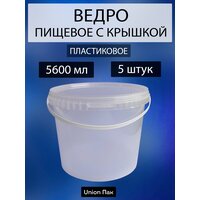 ВЕДРО
ПИЩЕВОЕ С КРЫШКОЙ

ПЛАСТИКОВОЕ

5600 мл

5 штук

Union Пак